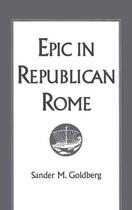 EPIC IN REPUBLICAN ROME

Sander M. Goldberg